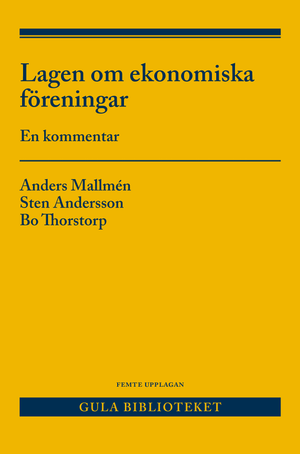 Lagen om ekonomiska föreningar

En kommentar

Anders Mallmén
Sten Andersson
Bo Thorstorp

FEMTE UPPLAGAN

GULA BIBLIOTEKET